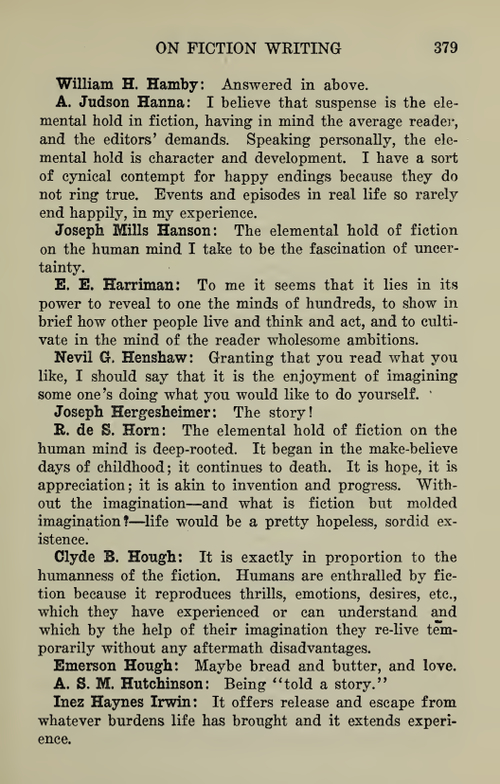 ON FICTION WRITING 379

William H. Hamby: Answered in above.

A. Judson Hanna: I believe that suspense is the elemental hold in fiction, having in mind the average reader, and the editors' demands. Speaking personally, the elemental hold is character and development. I have a sort of cynical contempt for happy endings because they do not ring true. Events and episodes in real life so rarely end happily, in my experience.

Joseph Mills Hanson: The elemental hold of fiction on the human mind I take to be the fascination of uncertainty.

E. E. Harriman: To me it seems that it lies in its power to reveal to one the minds of hundreds, to show in brief how other people live and think and act, and to cultivate in the mind of the reader wholesome ambitions.

Nevil G. Henshaw: Granting that you read what you like, I should say that it is the enjoyment of imagining some one's doing what you would like to do yourself.

Joseph Hergesheimer: The story!

R. de S. Horn: The elemental hold of fiction on the human mind is deep-rooted. It began in the make-believe days of childhood; it continues to death. It is hope, it is appreciation; it is akin to invention and progress. Without the imagination—and what is fiction but molded imagination?—life would be a pretty hopeless, sordid existence.

Clyde B. Hough: It is exactly in proportion to the humanness of the fiction. Humans are enthralled by fiction because it reproduces thrills, emotions, desires, etc., which they have experienced or can understand and which by the help of their imagination they re-live temporarily without any aftermath disadvantages.

Emerson Hough: Maybe bread and butter, and love.

A. S. M. Hutchinson: Being "told a story."

Inez Haynes Irwin: It offers release and escape from whatever burdens life has brought and it extends experience.